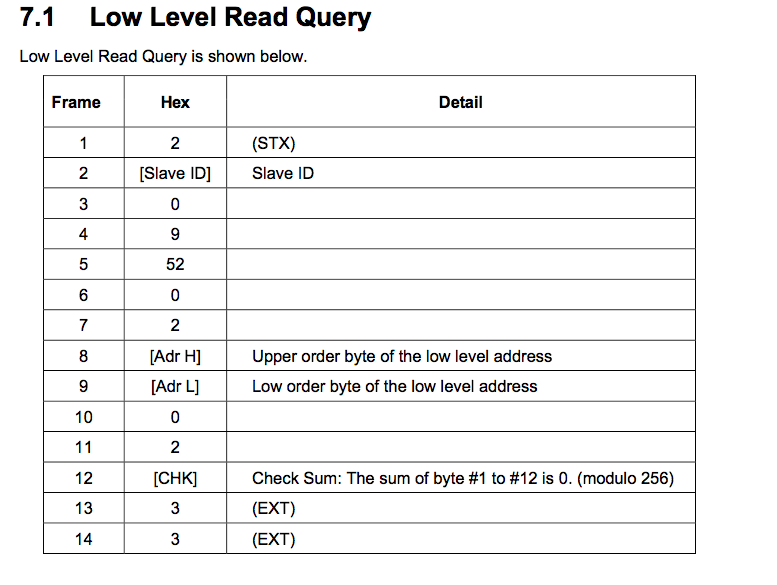 7.1 Low Level Read Query

Low Level Read Query is shown below.

| Frame | Hex | Detail |
|---|---|---|
| 1 | 2 | (STX) |
| 2 | [Slave ID] | Slave ID |
| 3 | 0 | |
| 4 | 9 | |
| 5 | 52 | |
| 6 | 0 | |
| 7 | 2 | |
| 8 | [Adr H] | Upper order byte of the low level address |
| 9 | [Adr L] | Low order byte of the low level address |
| 10 | 0 | |
| 11 | 2 | |
| 12 | [CHK] | Check Sum: The sum of byte #1 to #12 is 0. (modulo 256) |
| 13 | 3 | (EXT) |
| 14 | 3 | (EXT) |